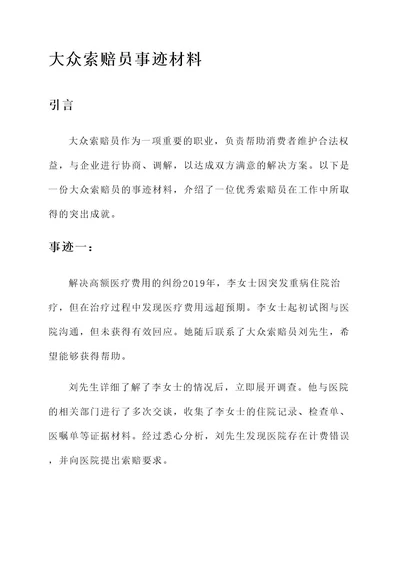 大众索赔员事迹材料

引言

大众索赔员作为一项重要的职业，负责帮助消费者维护合法权益，与企业进行协商、调解，以达成双方满意的解决方案。以下是一份大众索赔员的事迹材料，介绍了一位优秀索赔员在工作中所取得的突出成就。

事迹一：

解决高额医疗费用的纠纷2019年，李女士因突发重病住院治疗，但在治疗过程中发现医疗费用远超预期。李女士起初试图与医院沟通，但未获得有效回应。她随后联系了大众索赔员刘先生，希望能够获得帮助。

刘先生详细了解了李女士的情况后，立即展开调查。他与医院的相关部门进行了多次交谈，收集了李女士的住院记录、检查单、医嘱单等证据材料。经过悉心分析，刘先生发现医院存在计费错误，并向医院提出索赔要求。